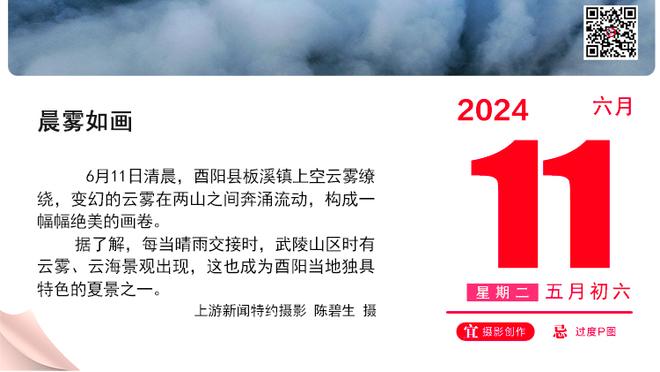 晨雾如画

6月11日清晨，酉阳县板溪镇上空云雾缭绕，变幻的云雾在两山之间奔涌流动，构成一幅幅绝美的画卷。

据了解，每当晴雨交接时，武陵山区时有云雾、云海景观出现，这也成为酉阳当地独具特色的夏景之一。

上游新闻特约摄影 陈碧生 摄

2024 六月

11

星期二 五月初六

宜 摄影创作 忌 过度P图